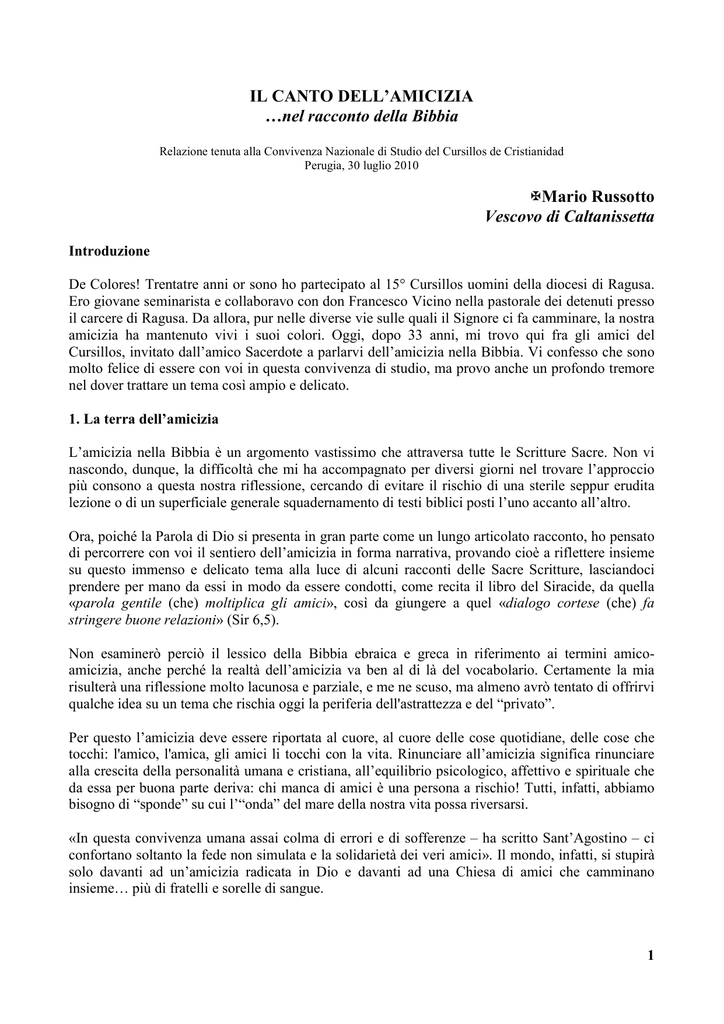 IL CANTO DELL'AMICIZIA
…nel racconto della Bibbia

Relazione tenuta alla Convivenza Nazionale di Studio del Cursillos de Cristianidad
Perugia, 30 luglio 2010

✠Mario Russotto
Vescovo di Caltanissetta

Introduzione

De Colores! Trentatre anni or sono ho partecipato al 15° Cursillos uomini della diocesi di Ragusa. Ero giovane seminarista e collaboravo con don Francesco Vicino nella pastorale dei detenuti presso il carcere di Ragusa. Da allora, pur nelle diverse vie sulle quali il Signore ci fa camminare, la nostra amicizia ha mantenuto vivi i suoi colori. Oggi, dopo 33 anni, mi trovo qui fra gli amici del Cursillos, invitato dall'amico Sacerdote a parlarvi dell'amicizia nella Bibbia. Vi confesso che sono molto felice di essere con voi in questa convivenza di studio, ma provo anche un profondo tremore nel dover trattare un tema così ampio e delicato.

1. La terra dell'amicizia

L'amicizia nella Bibbia è un argomento vastissimo che attraversa tutte le Scritture Sacre. Non vi nascondo, dunque, la difficoltà che mi ha accompagnato per diversi giorni nel trovare l'approccio più consono a questa nostra riflessione, cercando di evitare il rischio di una sterile seppur erudita lezione o di un superficiale generale squadernamento di testi biblici posti l'uno accanto all'altro.

Ora, poiché la Parola di Dio si presenta in gran parte come un lungo articolato racconto, ho pensato di percorrere con voi il sentiero dell'amicizia in forma narrativa, provando cioè a riflettere insieme su questo immenso e delicato tema alla luce di alcuni racconti delle Sacre Scritture, lasciandoci prendere per mano da essi in modo da essere condotti, come recita il libro del Siracide, da quella «parola gentile (che) moltiplica gli amici», così da giungere a quel «dialogo cortese (che) fa stringere buone relazioni» (Sir 6,5).

Non esaminerò perciò il lessico della Bibbia ebraica e greca in riferimento ai termini amico-amicizia, anche perché la realtà dell'amicizia va ben al di là del vocabolario. Certamente la mia risulterà una riflessione molto lacunosa e parziale, e me ne scuso, ma almeno avrò tentato di offrirvi qualche idea su un tema che rischia oggi la periferia dell'astrattezza e del "privato".

Per questo l'amicizia deve essere riportata al cuore, al cuore delle cose quotidiane, delle cose che tocchi: l'amico, l'amica, gli amici li tocchi con la vita. Rinunciare all'amicizia significa rinunciare alla crescita della personalità umana e cristiana, all'equilibrio psicologico, affettivo e spirituale che da essa per buona parte deriva: chi manca di amici è una persona a rischio! Tutti, infatti, abbiamo bisogno di "sponde" su cui l'"onda" del mare della nostra vita possa riversarsi.

«In questa convivenza umana assai colma di errori e di sofferenze – ha scritto Sant'Agostino – ci confortano soltanto la fede non simulata e la solidarietà dei veri amici». Il mondo, infatti, si stupirà solo davanti ad un'amicizia radicata in Dio e davanti ad una Chiesa di amici che camminano insieme… più di fratelli e sorelle di sangue.

1